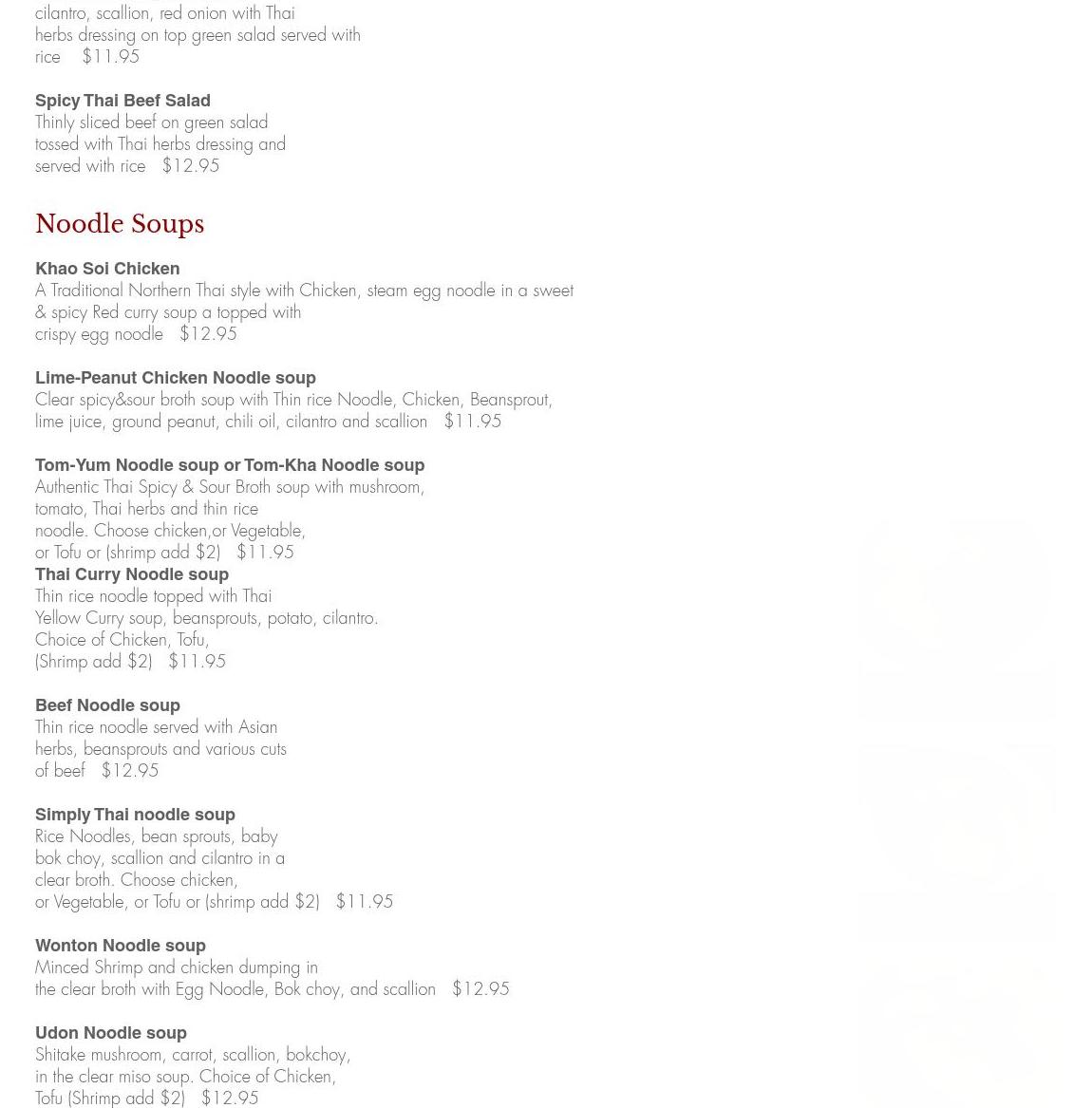 cilantro, scallion, red onion with Thai herbs dressing on top green salad served with rice $11.95

Spicy Thai Beef Salad
Thinly sliced beef on green salad tossed with Thai herbs dressing and served with rice $12.95

Noodle Soups

Khao Soi Chicken
A Traditional Northern Thai style with Chicken, steam egg noodle in a sweet & spicy Red curry soup a topped with crispy egg noodle $12.95

Lime-Peanut Chicken Noodle soup
Clear spicy&sour broth soup with Thin rice Noodle, Chicken, Beansprout, lime juice, ground peanut, chili oil, cilantro and scallion $11.95

Tom-Yum Noodle soup or Tom-Kha Noodle soup
Authentic Thai Spicy & Sour Broth soup with mushroom, tomato, Thai herbs and thin rice noodle. Choose chicken,or Vegetable, or Tofu or (shrimp add $2) $11.95
Thai Curry Noodle soup
Thin rice noodle topped with Thai Yellow Curry soup, beansprouts, potato, cilantro. Choice of Chicken, Tofu, (Shrimp add $2) $11.95

Beef Noodle soup
Thin rice noodle served with Asian herbs, beansprouts and various cuts of beef $12.95

Simply Thai noodle soup
Rice Noodles, bean sprouts, baby bok choy, scallion and cilantro in a clear broth. Choose chicken, or Vegetable, or Tofu or (shrimp add $2) $11.95

Wonton Noodle soup
Minced Shrimp and chicken dumping in the clear broth with Egg Noodle, Bok choy, and scallion $12.95

Udon Noodle soup
Shitake mushroom, carrot, scallion, bokchoy, in the clear miso soup. Choice of Chicken, Tofu (Shrimp add $2) $12.95